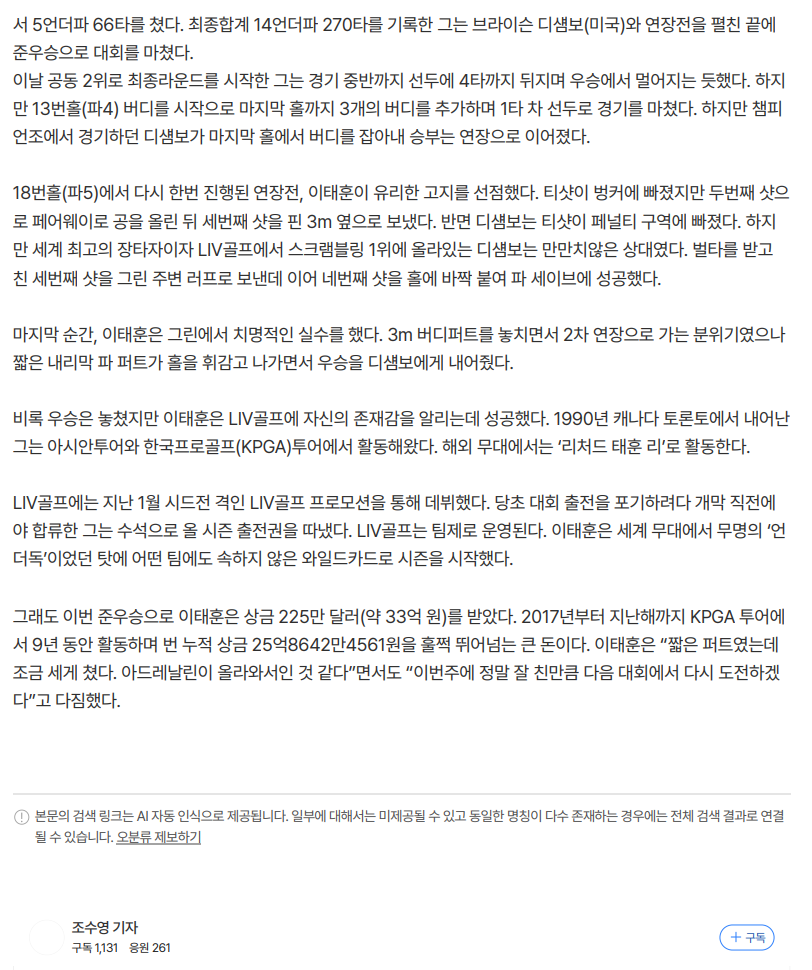 서 5언더파 66타를 쳤다. 최종합계 14언더파 270타를 기록한 그는 브라이슨 디섐보(미국)와 연장전을 펼친 끝에 준우승으로 대회를 마쳤다.
이날 공동 2위로 최종라운드를 시작한 그는 경기 중반까지 선두에 4타까지 뒤지며 우승에서 멀어지는 듯했다. 하지만 13번홀(파4) 버디를 시작으로 마지막 홀까지 3개의 버디를 추가하며 1타 차 선두로 경기를 마쳤다. 하지만 챔피언조에서 경기하던 디섐보가 마지막 홀에서 버디를 잡아내 승부는 연장으로 이어졌다.

18번홀(파5)에서 다시 한번 진행된 연장전, 이태훈이 유리한 고지를 선점했다. 티샷이 벙커에 빠졌지만 두번째 샷으로 페어웨이로 공을 올린 뒤 세번째 샷을 핀 3m 옆으로 보냈다. 반면 디섐보는 티샷이 페널티 구역에 빠졌다. 하지만 세계 최고의 장타자이자 LIV골프에서 스크램블링 1위에 올라있는 디섐보는 만만치않은 상대였다. 벌타를 받고 친 세번째 샷을 그린 주변 러프로 보낸데 이어 네번째 샷을 홀에 바짝 붙여 파 세이브에 성공했다.

마지막 순간, 이태훈은 그린에서 치명적인 실수를 했다. 3m 버디퍼트를 놓치면서 2차 연장으로 가는 분위기였으나 짧은 내리막 파 퍼트가 홀을 휘감고 나가면서 우승을 디섐보에게 내어줬다.

비록 우승은 놓쳤지만 이태훈은 LIV골프에 자신의 존재감을 알리는데 성공했다. 1990년 캐나다 토론토에서 내어난 그는 아시안투어와 한국프로골프(KPGA)투어에서 활동해왔다. 해외 무대에서는 ‘리처드 태훈 리’로 활동한다.

LIV골프에는 지난 1월 시드전 격인 LIV골프 프로모션을 통해 데뷔했다. 당초 대회 출전을 포기하려다 개막 직전에야 합류한 그는 수석으로 올 시즌 출전권을 따냈다. LIV골프는 팀제로 운영된다. 이태훈은 세계 무대에서 무명의 ‘언더독’이었던 탓에 어떤 팀에도 속하지 않은 와일드카드로 시즌을 시작했다.

그래도 이번 준우승으로 이태훈은 상금 225만 달러(약 33억 원)를 받았다. 2017년부터 지난해까지 KPGA 투어에서 9년 동안 활동하며 번 누적 상금 25억8642만4561원을 훌쩍 뛰어넘는 큰 돈이다. 이태훈은 “짧은 퍼트였는데 조금 세게 쳤다. 아드레날린이 올라와서인 것 같다”면서도 “이번주에 정말 잘 친만큼 다음 대회에서 다시 도전하겠다”고 다짐했다.

본문의 검색 링크는 AI 자동 인식으로 제공됩니다. 일부에 대해서는 미제공될 수 있고 동일한 명칭이 다수 존재하는 경우에는 전체 검색 결과로 연결될 수 있습니다. 오분류 제보하기

조수영 기자
구독 1,131 응원 261
+ 구독